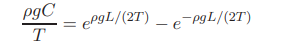 $\frac{\rho g C}{T} = e^{\rho g L/(2T)} - e^{-\rho g L/(2T)}$